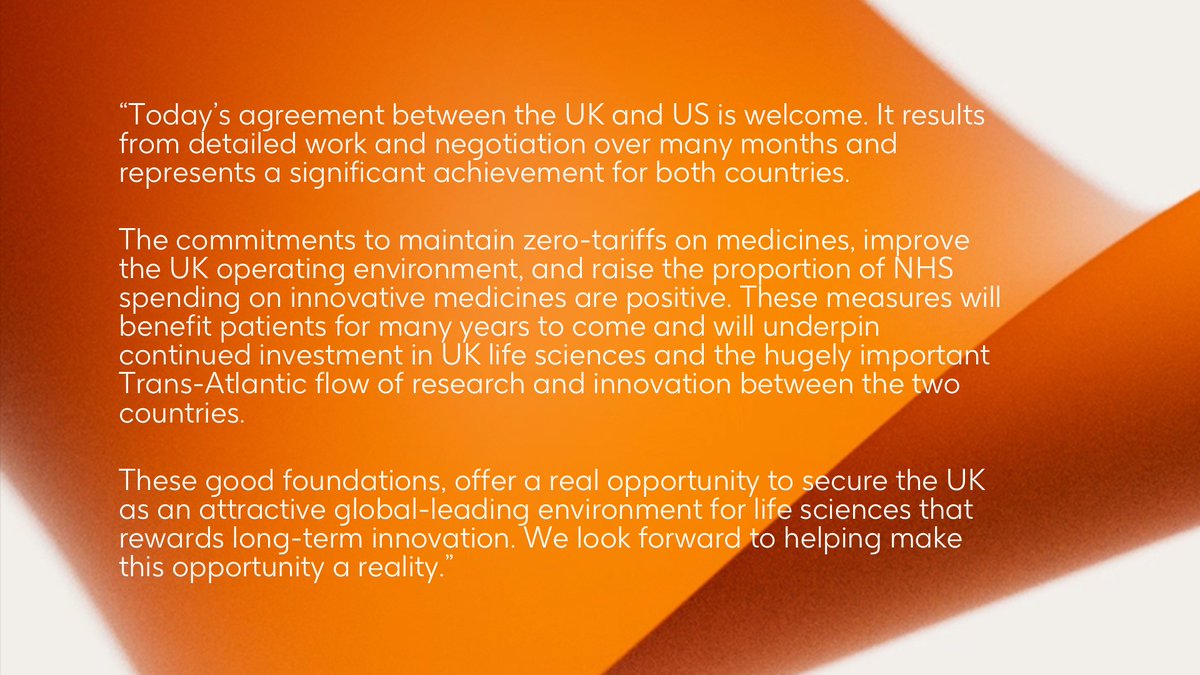 "Today's agreement between the UK and US is welcome. It results from detailed work and negotiation over many months and represents a significant achievement for both countries.

The commitments to maintain zero-tariffs on medicines, improve the UK operating environment, and raise the proportion of NHS spending on innovative medicines are positive. These measures will benefit patients for many years to come and will underpin continued investment in UK life sciences and the hugely important Trans-Atlantic flow of research and innovation between the two countries.

These good foundations, offer a real opportunity to secure the UK as an attractive global-leading environment for life sciences that rewards long-term innovation. We look forward to helping make this opportunity a reality."